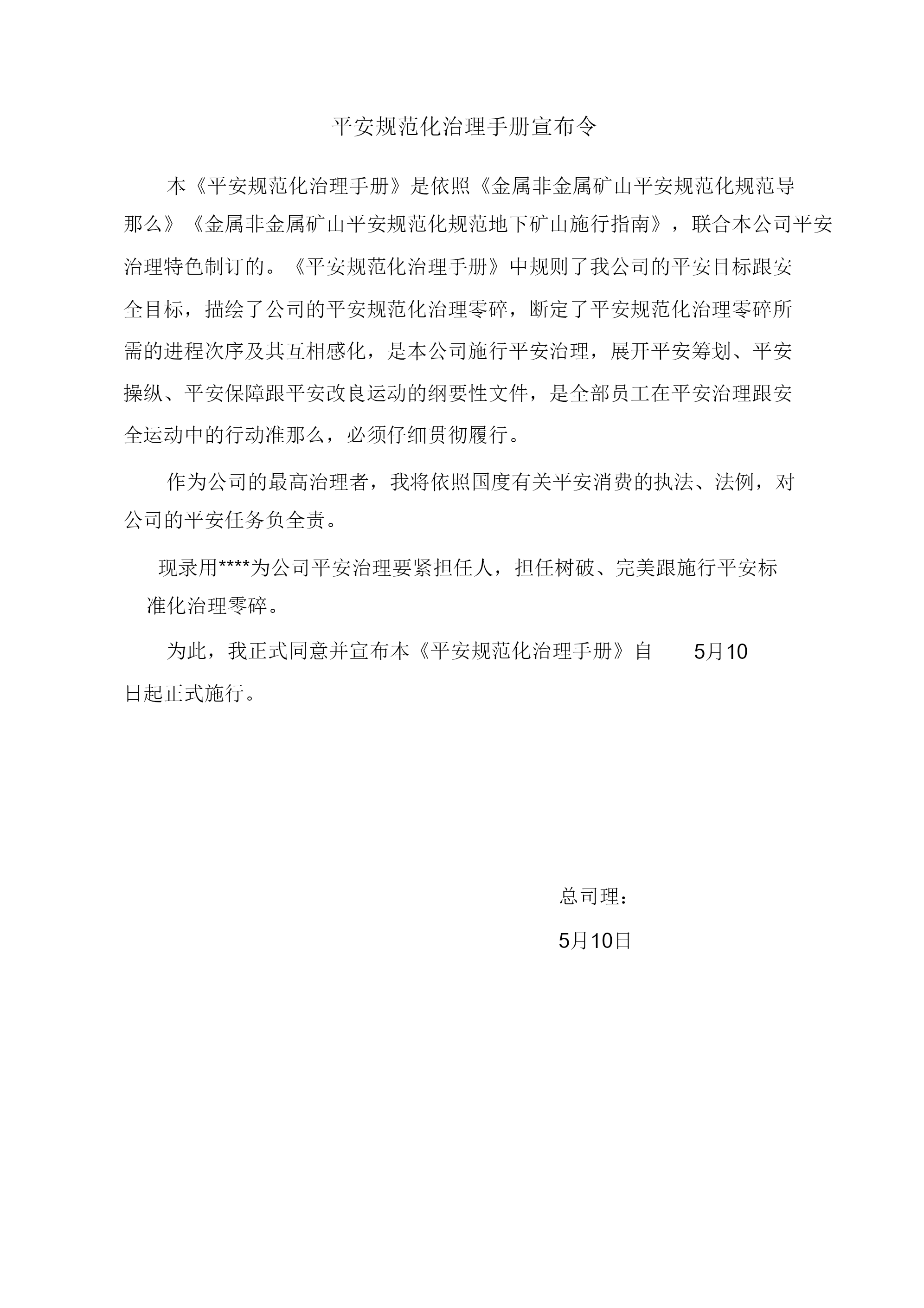 平安规范化治理手册宣布令

本《平安规范化治理手册》是依照《金属非金属矿山平安规范化规范导那么》《金属非金属矿山平安规范化规范地下矿山施行指南》，联合本公司平安治理特色制订的。《平安规范化治理手册》中规则了我公司的平安目标跟安全目标，描绘了公司的平安规范化治理零碎，断定了平安规范化治理零碎所需的进程次序及其互相感化，是本公司施行平安治理，展开平安筹划、平安操纵、平安保障跟平安改良运动的纲要性文件，是全部员工在平安治理跟安全运动中的行动准那么，必须仔细贯彻履行。

作为公司的最高治理者，我将依照国度有关平安消费的执法、法例，对公司的平安任务负全责。

现录用****为公司平安治理要紧担任人，担任树破、完美跟施行平安标准化治理零碎。

为此，我正式同意并宣布本《平安规范化治理手册》自 5月10日起正式施行。

总司理：

5月10日